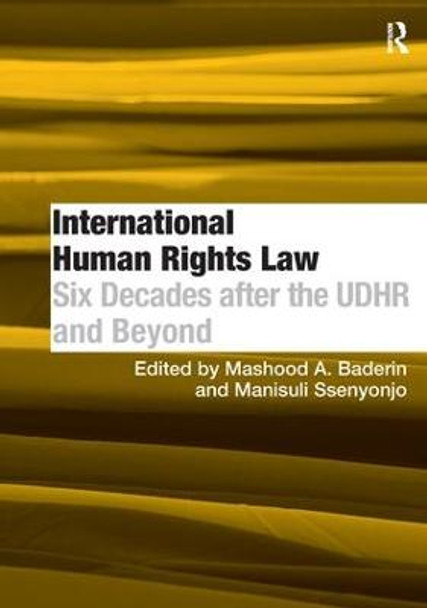 R

International Human Rights Law

Six Decades after the UDHR and Beyond

Edited by Mashood A. Baderin and Manisuli Ssenyonjo